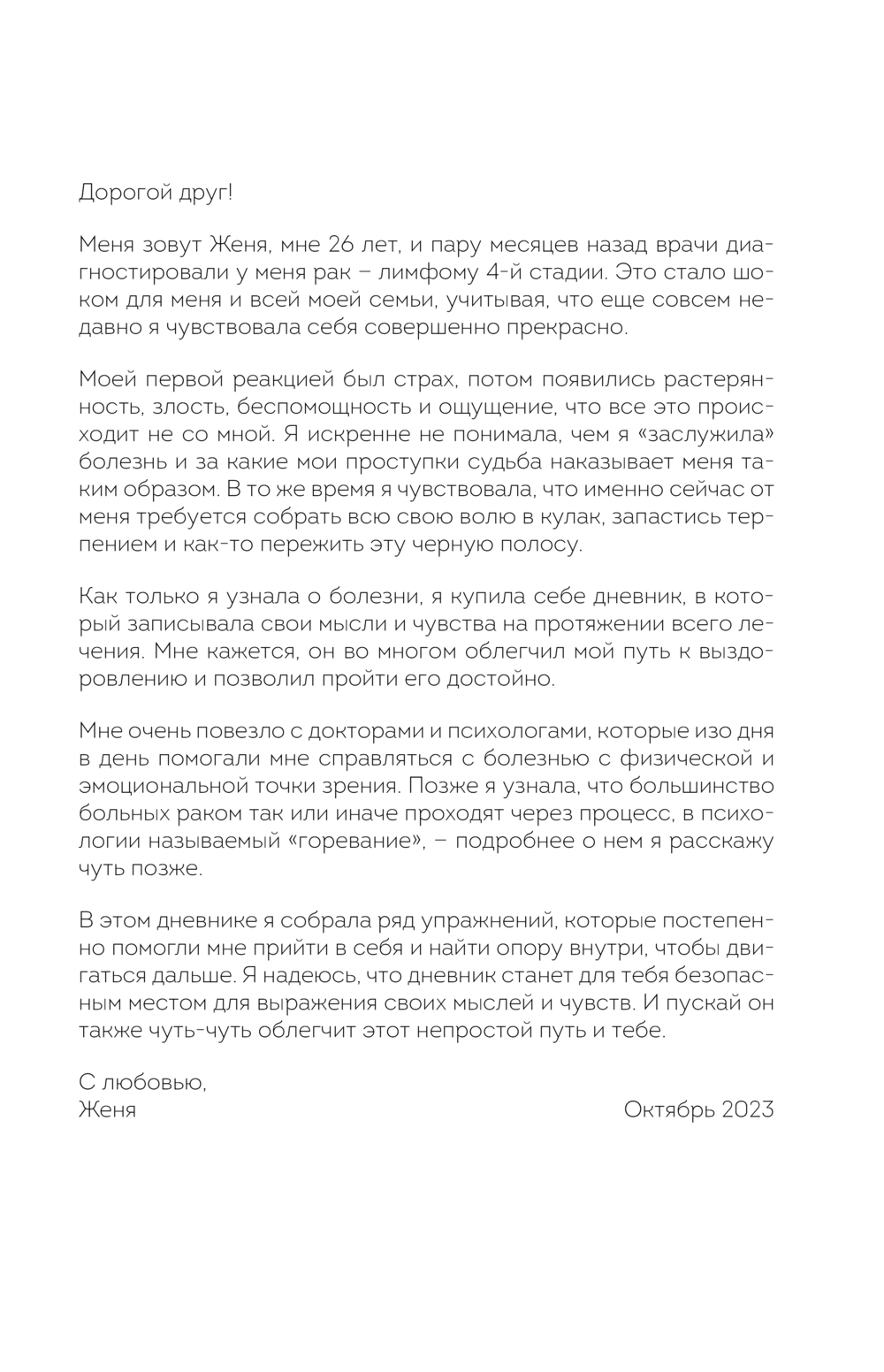 Дорогой друг!

Меня зовут Женя, мне 26 лет, и пару месяцев назад врачи диагностировали у меня рак – лимфому 4-й стадии. Это стало шоком для меня и всей моей семьи, учитывая, что еще совсем недавно я чувствовала себя совершенно прекрасно.

Моей первой реакцией был страх, потом появились растерянность, злость, беспомощность и ощущение, что все это происходит не со мной. Я искренне не понимала, чем я «заслужила» болезнь и за какие мои проступки судьба наказывает меня таким образом. В то же время я чувствовала, что именно сейчас от меня требуется собрать всю свою волю в кулак, запастись терпением и как-то пережить эту черную полосу.

Как только я узнала о болезни, я купила себе дневник, в который записывала свои мысли и чувства на протяжении всего лечения. Мне кажется, он во многом облегчил мой путь к выздоровлению и позволил пройти его достойно.

Мне очень повезло с докторами и психологами, которые изо дня в день помогали мне справляться с болезнью с физической и эмоциональной точки зрения. Позже я узнала, что большинство больных раком так или иначе проходят через процесс, в психологии называемый «горевание», – подробнее о нем я расскажу чуть позже.

В этом дневнике я собрала ряд упражнений, которые постепенно помогли мне прийти в себя и найти опору внутри, чтобы двигаться дальше. Я надеюсь, что дневник станет для тебя безопасным местом для выражения своих мыслей и чувств. И пускай он также чуть-чуть облегчит этот непростой путь и тебе.

С любовью,
Женя

Октябрь 2023